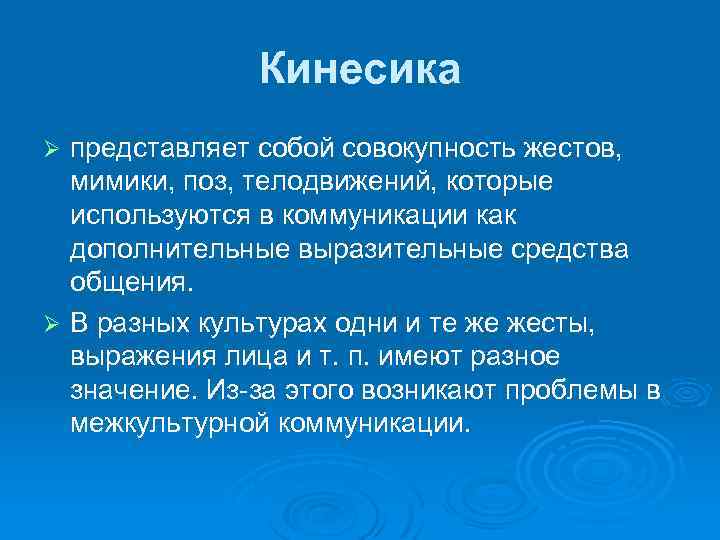 Кинесика

➢ представляет собой совокупность жестов, мимики, поз, телодвижений, которые используются в коммуникации как дополнительные выразительные средства общения.

➢ В разных культурах одни и те же жесты, выражения лица и т. п. имеют разное значение. Из-за этого возникают проблемы в межкультурной коммуникации.